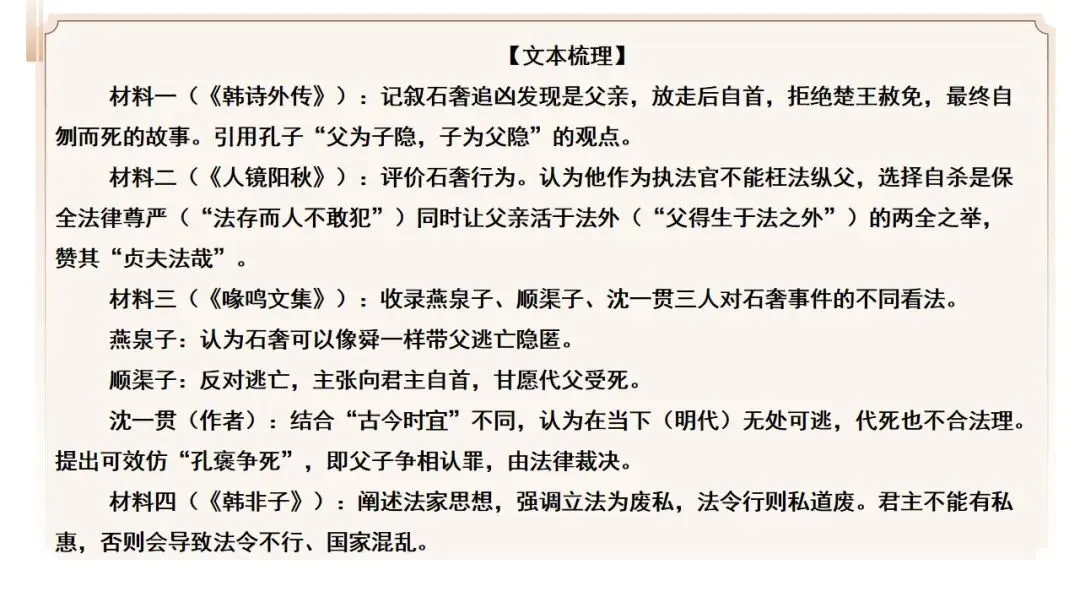 【文本梳理】

材料一（《韩诗外传》）：记叙石奢追凶发现是父亲，放走后自首，拒绝楚王赦免，最终自刎而死的故事。引用孔子“父为子隐，子为父隐”的观点。

材料二（《人镜阳秋》）：评价石奢行为。认为他作为执法官不能枉法纵父，选择自杀是保全法律尊严（“法存而人不敢犯”）同时让父亲活于法外（“父得生于法之外”）的两全之举，赞其“贞夫法哉”。

材料三（《喙鸣文集》）：收录燕泉子、顺渠子、沈一贯三人对石奢事件的不同看法。

燕泉子：认为石奢可以像舜一样带父逃亡隐匿。

顺渠子：反对逃亡，主张向君主自首，甘愿代父受死。

沈一贯（作者）：结合“古今时宜”不同，认为在当下（明代）无处可逃，代死也不合法理。提出可效仿“孔褒争死”，即父子争相认罪，由法律裁决。

材料四（《韩非子》）：阐述法家思想，强调立法为废私，法令行则私道废。君主不能有私惠，否则会导致法令不行、国家混乱。